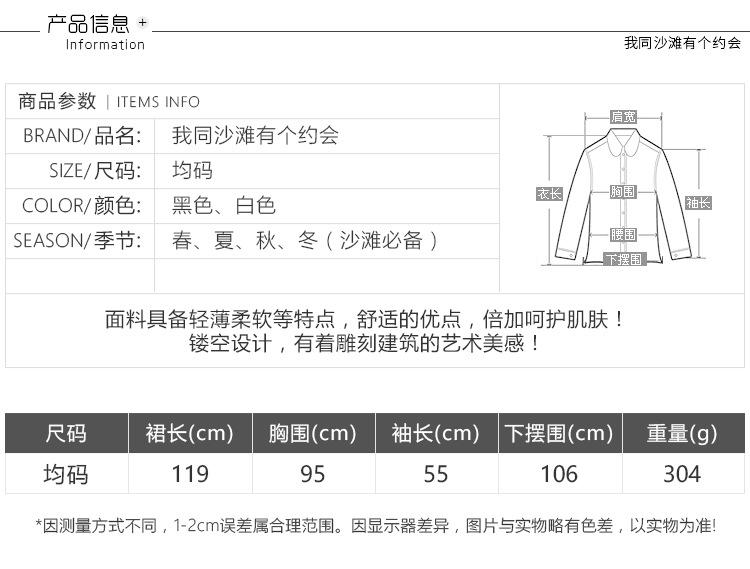 产品信息 +
Information

我同沙滩有个约会

商品参数 | ITEMS INFO

| | |
|---|---|
| BRAND/品名: | 我同沙滩有个约会 |
| SIZE/尺码: | 均码 |
| COLOR/颜色: | 黑色、白色 |
| SEASON/季节: | 春、夏、秋、冬（沙滩必备） |

肩宽
衣长
胸围
袖长
腰围
下摆围

面料具备轻薄柔软等特点，舒适的优点，倍加呵护肌肤！
镂空设计，有着雕刻建筑的艺术美感！

| 尺码 | 裙长(cm) | 胸围(cm) | 袖长(cm) | 下摆围(cm) | 重量(g) |
|---|---|---|---|---|---|
| 均码 | 119 | 95 | 55 | 106 | 304 |

*因测量方式不同，1-2cm误差属合理范围。因显示器差异，图片与实物略有色差，以实物为准!